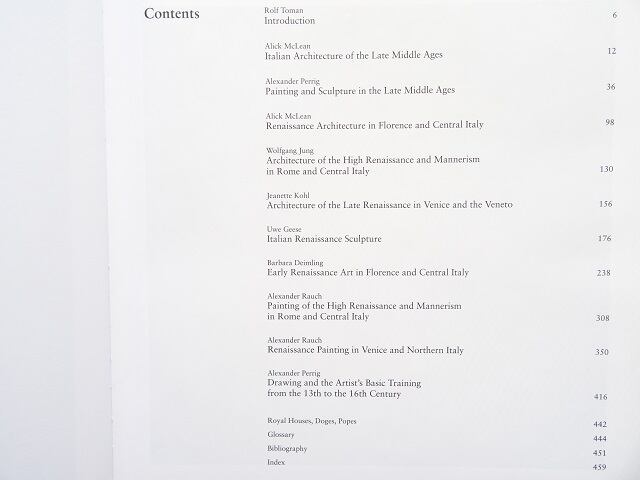 Contents

Rolf Toman
Introduction 6

Alick McLean
Italian Architecture of the Late Middle Ages 12

Alexander Perrig
Painting and Sculpture in the Late Middle Ages 36

Alick McLean
Renaissance Architecture in Florence and Central Italy 98

Wolfgang Jung
Architecture of the High Renaissance and Mannerism in Rome and Central Italy 130

Jeanette Kohl
Architecture of the Late Renaissance in Venice and the Veneto 156

Uwe Geese
Italian Renaissance Sculpture 176

Barbara Deimling
Early Renaissance Art in Florence and Central Italy 238

Alexander Rauch
Painting of the High Renaissance and Mannerism in Rome and Central Italy 308

Alexander Rauch
Renaissance Painting in Venice and Northern Italy 350

Alexander Perrig
Drawing and the Artist's Basic Training from the 13th to the 16th Century 416

Royal Houses, Doges, Popes 442
Glossary 444
Bibliography 451
Index 459